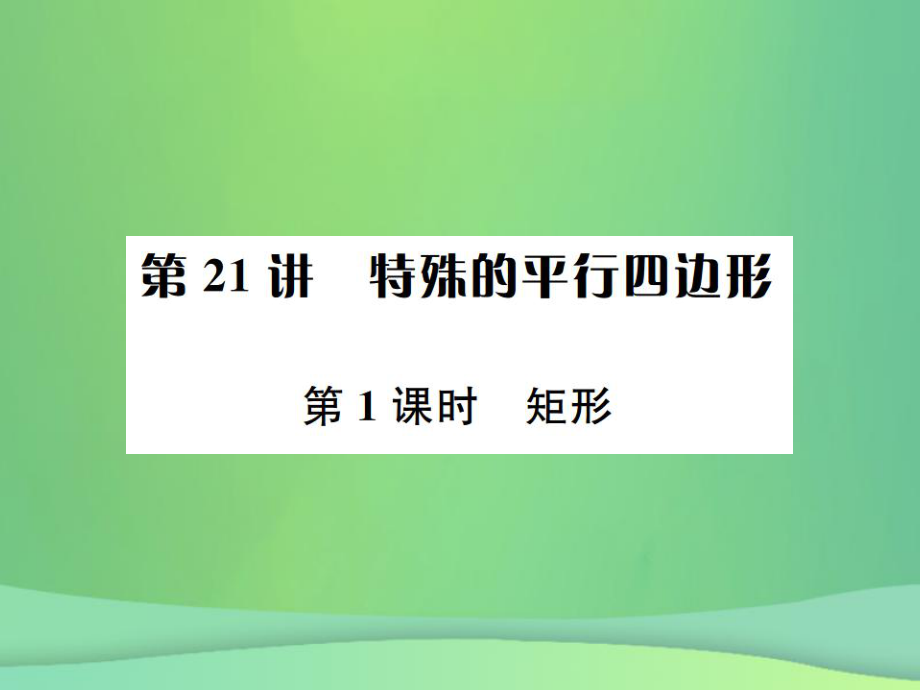 第 21 讲　特殊的平行四边形

第 1 课时　矩形